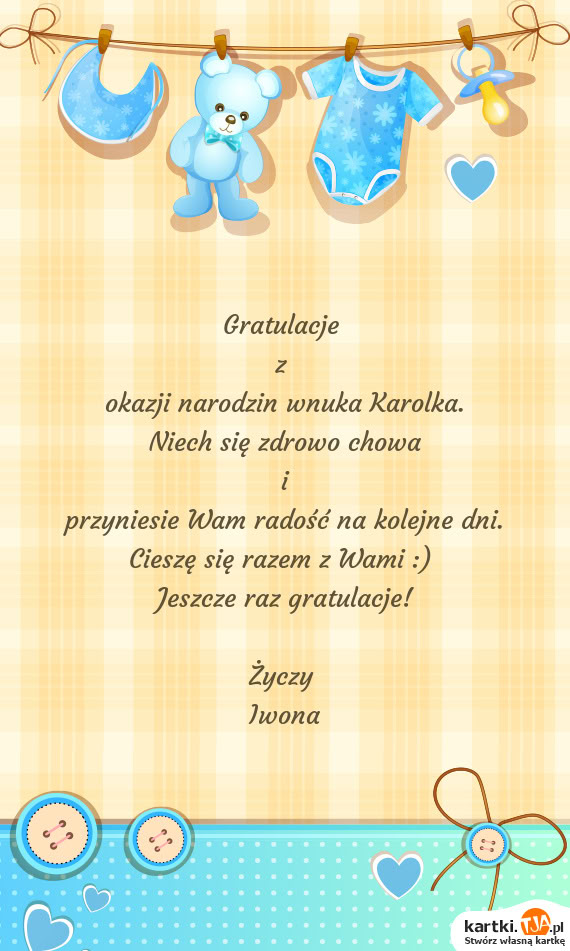 Gratulacje
z
okazji narodzin wnuka Karolka.
Niech się zdrowo chowa
i
przyniesie Wam radość na kolejne dni.
Cieszę się razem z Wami :)
Jeszcze raz gratulacje!

Życzy
Iwona

kartki.TJA.pl
Stwórz własną kartkę